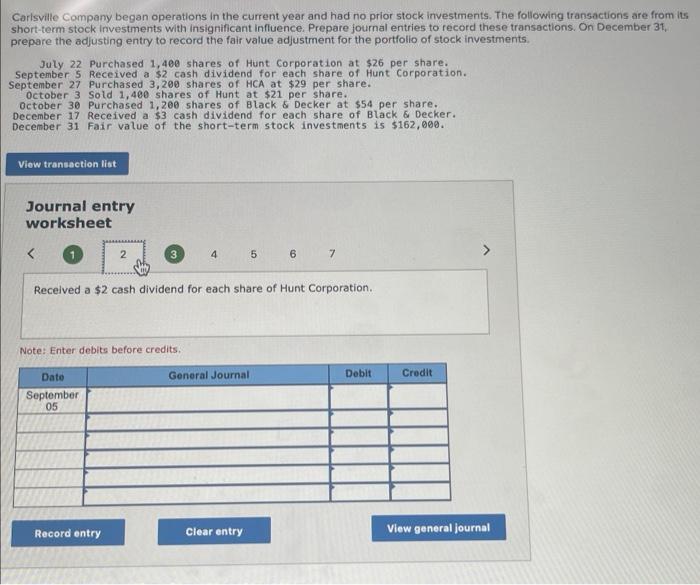 Carlsville Company began operations in the current year and had no prior stock investments. The following transactions are from its short-term stock investments with insignificant influence. Prepare journal entries to record these transactions. On December 31, prepare the adjusting entry to record the fair value adjustment for the portfolio of stock investments.

July 22 Purchased 1,400 shares of Hunt Corporation at $26 per share.
September 5 Received a $2 cash dividend for each share of Hunt Corporation.
September 27 Purchased 3,200 shares of HCA at $29 per share.
October 3 Sold 1,400 shares of Hunt at $21 per share.
October 30 Purchased 1,200 shares of Black & Decker at $54 per share.
December 17 Received a $3 cash dividend for each share of Black & Decker.
December 31 Fair value of the short-term stock investments is $162,000.

View transaction list

Journal entry worksheet

< 1 2 3 4 5 6 7 >

Received a $2 cash dividend for each share of Hunt Corporation.

Note: Enter debits before credits.

| Date | General Journal | Debit | Credit |
|---|---|---|---|
| September 05 | | | |
| | | | |
| | | | |
| | | | |
| | | | |
| | | | |

Record entry

Clear entry

View general journal